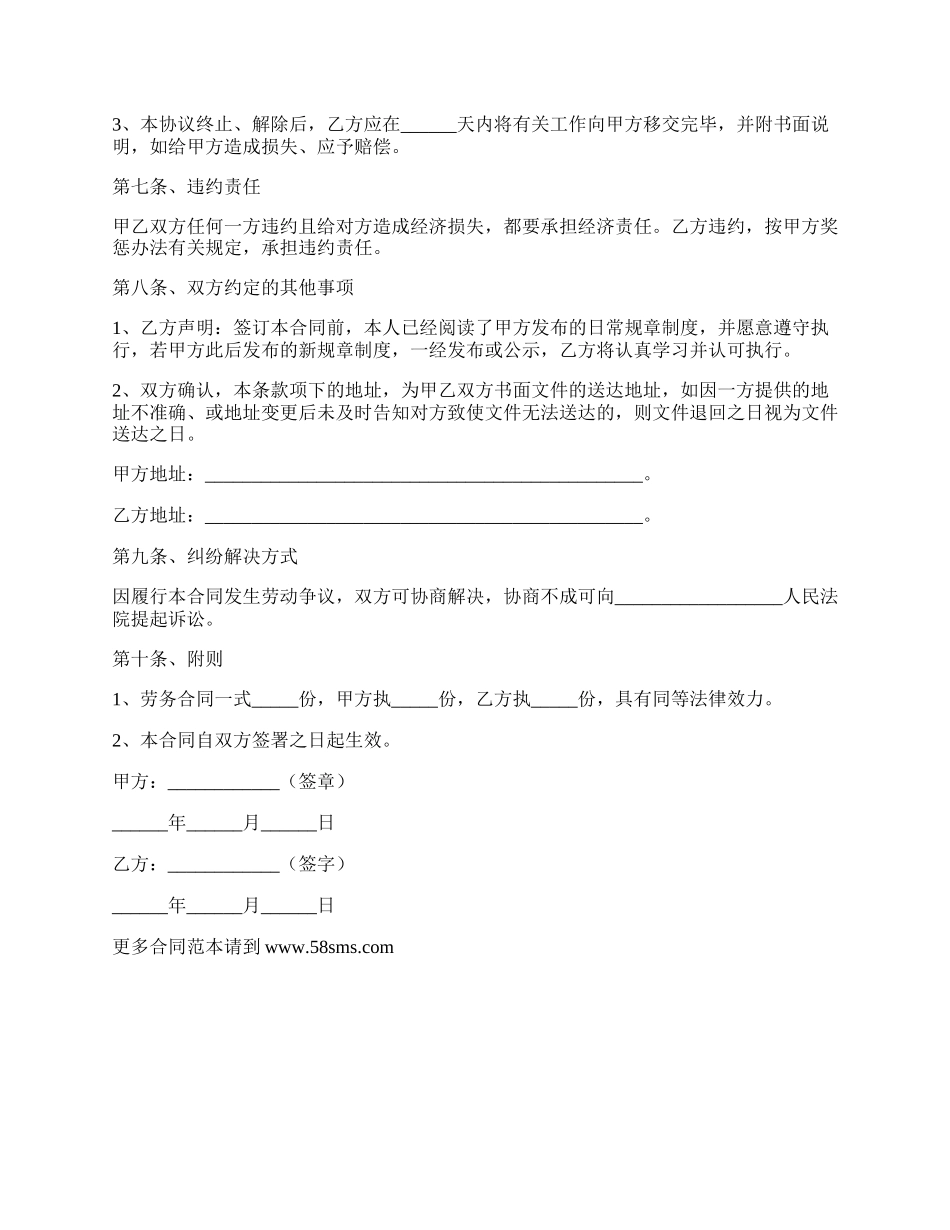 3、本协议终止、解除后，乙方应在______天内将有关工作向甲方移交完毕，并附书面说明，如给甲方造成损失、应予赔偿。

第七条、违约责任

甲乙双方任何一方违约且给对方造成经济损失，都要承担经济责任。乙方违约，按甲方奖惩办法有关规定，承担违约责任。

第八条、双方约定的其他事项

1、乙方声明：签订本合同前，本人已经阅读了甲方发布的日常规章制度，并愿意遵守执行，若甲方此后发布的新规章制度，一经发布或公示，乙方将认真学习并认可执行。

2、双方确认，本条款项下的地址，为甲乙双方书面文件的送达地址，如因一方提供的地址不准确、或地址变更后未及时告知对方致使文件无法送达的，则文件退回之日视为文件送达之日。

甲方地址：________________________________________________。

乙方地址：________________________________________________。

第九条、纠纷解决方式

因履行本合同发生劳动争议，双方可协商解决，协商不成可向__________________人民法院提起诉讼。

第十条、附则

1、劳务合同一式_____份，甲方执_____份，乙方执_____份，具有同等法律效力。

2、本合同自双方签署之日起生效。

甲方：____________（签章）

______年______月______日

乙方：____________（签字）

______年______月______日

更多合同范本请到 www.58sms.com